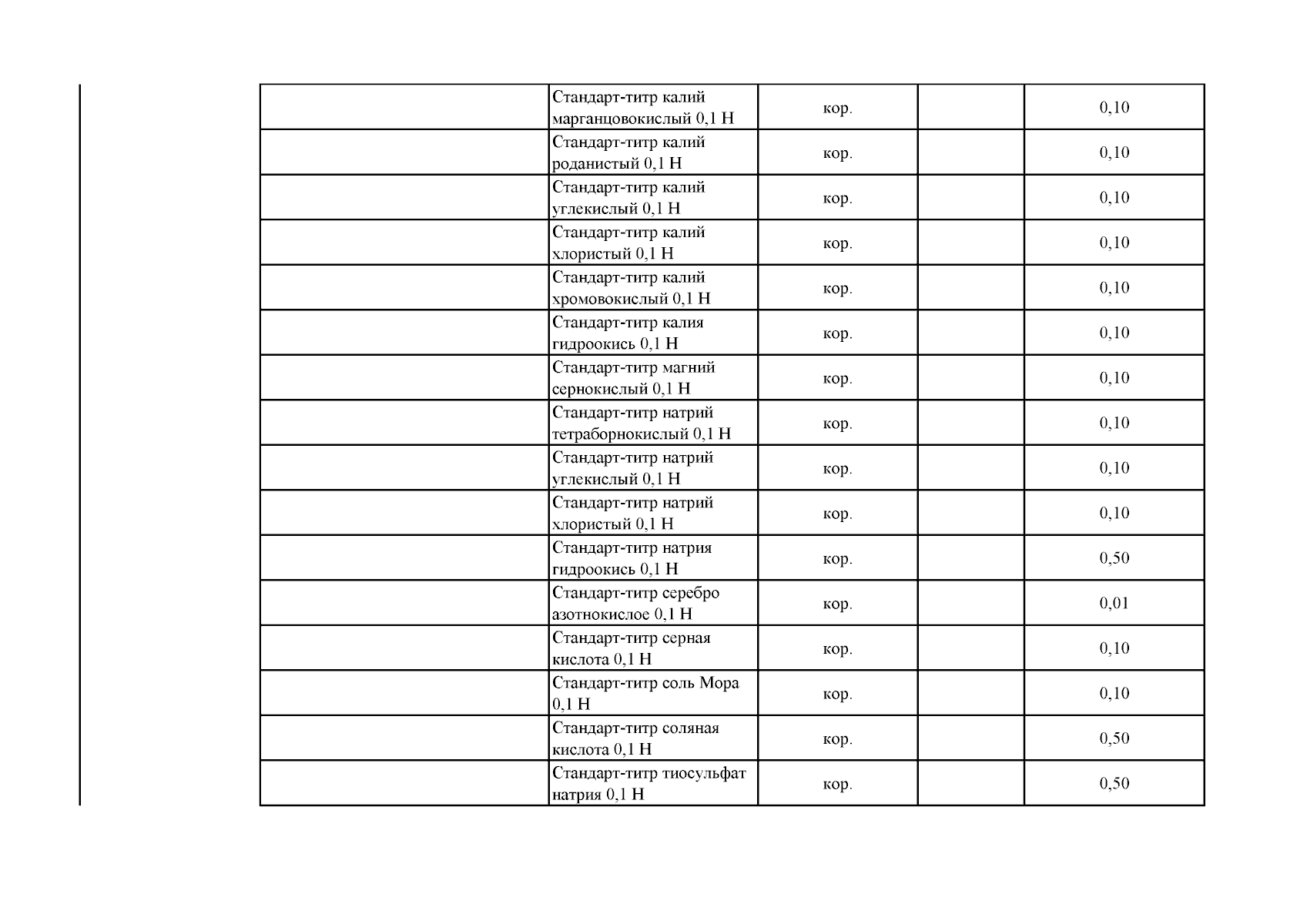 |  | Стандарт-титр калий марганцовокислый 0,1 Н | кор. |  | 0,10 |
|---|---|---|---|---|
|  | Стандарт-титр калий роданистый 0,1 Н | кор. |  | 0,10 |
|  | Стандарт-титр калий углекислый 0,1 Н | кор. |  | 0,10 |
|  | Стандарт-титр калий хлористый 0,1 Н | кор. |  | 0,10 |
|  | Стандарт-титр калий хромовокислый 0,1 Н | кор. |  | 0,10 |
|  | Стандарт-титр калия гидроокись 0,1 Н | кор. |  | 0,10 |
|  | Стандарт-титр магний сернокислый 0,1 Н | кор. |  | 0,10 |
|  | Стандарт-титр натрий тетраборнокислый 0,1 Н | кор. |  | 0,10 |
|  | Стандарт-титр натрий углекислый 0,1 Н | кор. |  | 0,10 |
|  | Стандарт-титр натрий хлористый 0,1 Н | кор. |  | 0,10 |
|  | Стандарт-титр натрия гидроокись 0,1 Н | кор. |  | 0,50 |
|  | Стандарт-титр серебро азотнокислое 0,1 Н | кор. |  | 0,01 |
|  | Стандарт-титр серная кислота 0,1 Н | кор. |  | 0,10 |
|  | Стандарт-титр соль Мора 0,1 Н | кор. |  | 0,10 |
|  | Стандарт-титр соляная кислота 0,1 Н | кор. |  | 0,50 |
|  | Стандарт-титр тиосульфат натрия 0,1 Н | кор. |  | 0,50 |